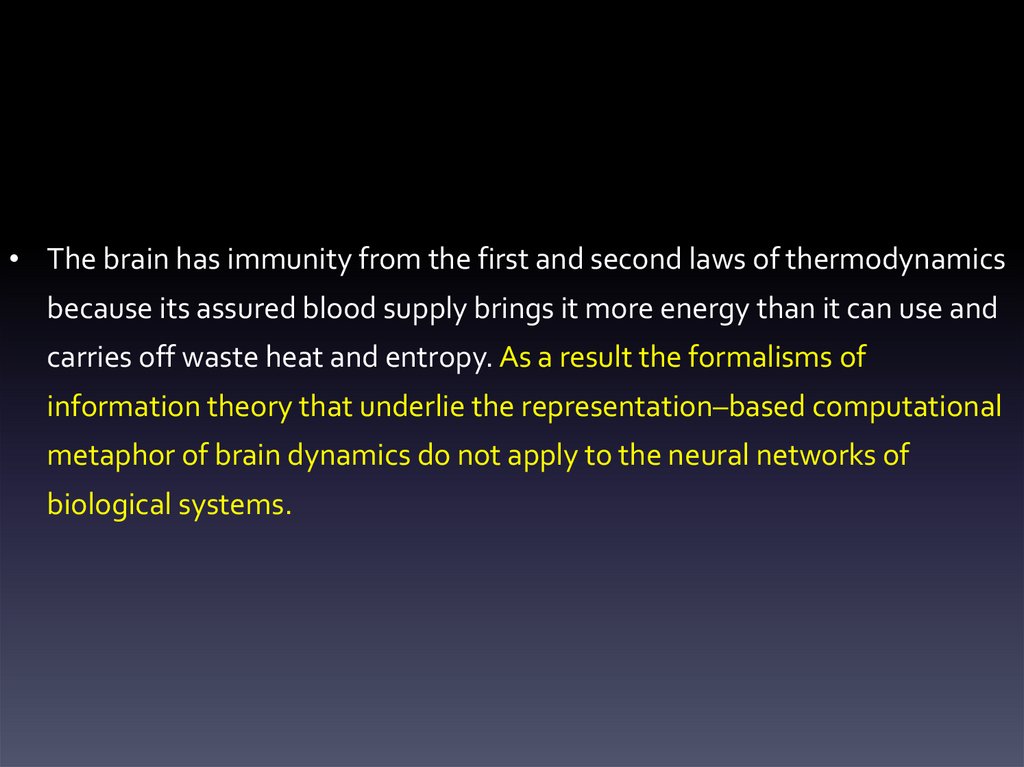 • The brain has immunity from the first and second laws of thermodynamics because its assured blood supply brings it more energy than it can use and carries off waste heat and entropy. As a result the formalisms of information theory that underlie the representation–based computational metaphor of brain dynamics do not apply to the neural networks of biological systems.